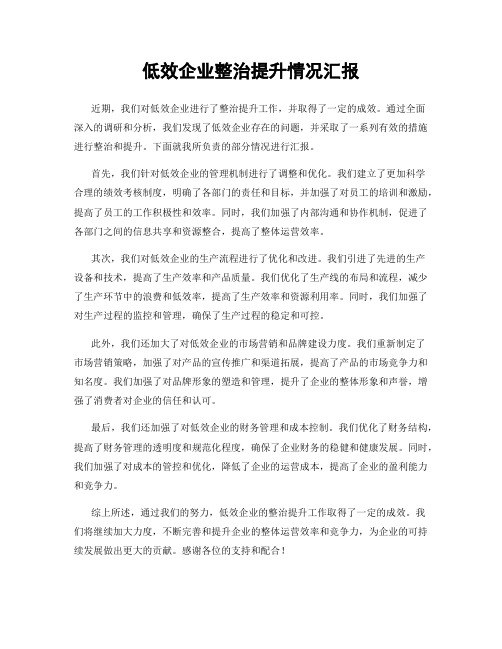 低效企业整治提升情况汇报

近期，我们对低效企业进行了整治提升工作，并取得了一定的成效。通过全面深入的调研和分析，我们发现了低效企业存在的问题，并采取了一系列有效的措施进行整治和提升。下面就我所负责的部分情况进行汇报。

首先，我们针对低效企业的管理机制进行了调整和优化。我们建立了更加科学合理的绩效考核制度，明确了各部门的责任和目标，并加强了对员工的培训和激励，提高了员工的工作积极性和效率。同时，我们加强了内部沟通和协作机制，促进了各部门之间的信息共享和资源整合，提高了整体运营效率。

其次，我们对低效企业的生产流程进行了优化和改进。我们引进了先进的生产设备和技术，提高了生产效率和产品质量。我们优化了生产线的布局和流程，减少了生产环节中的浪费和低效率，提高了生产效率和资源利用率。同时，我们加强了对生产过程的监控和管理，确保了生产过程的稳定和可控。

此外，我们还加大了对低效企业的市场营销和品牌建设力度。我们重新制定了市场营销策略，加强了对产品的宣传推广和渠道拓展，提高了产品的市场竞争力和知名度。我们加强了对品牌形象的塑造和管理，提升了企业的整体形象和声誉，增强了消费者对企业的信任和认可。

最后，我们还加强了对低效企业的财务管理和成本控制。我们优化了财务结构，提高了财务管理的透明度和规范化程度，确保了企业财务的稳健和健康发展。同时，我们加强了对成本的管控和优化，降低了企业的运营成本，提高了企业的盈利能力和竞争力。

综上所述，通过我们的努力，低效企业的整治提升工作取得了一定的成效。我们将继续加大力度，不断完善和提升企业的整体运营效率和竞争力，为企业的可持续发展做出更大的贡献。感谢各位的支持和配合！